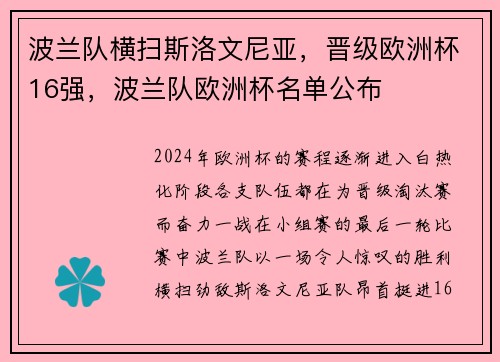 波兰队横扫斯洛文尼亚，晋级欧洲杯16强，波兰队欧洲杯名单公布

2024年欧洲杯的赛程逐渐进入白热化阶段各支队伍都在为晋级淘汰赛而奋力一战在小组赛的最后一轮比赛中波兰队以一场令人惊叹的胜利横扫劲敌斯洛文尼亚队昂首挺进16